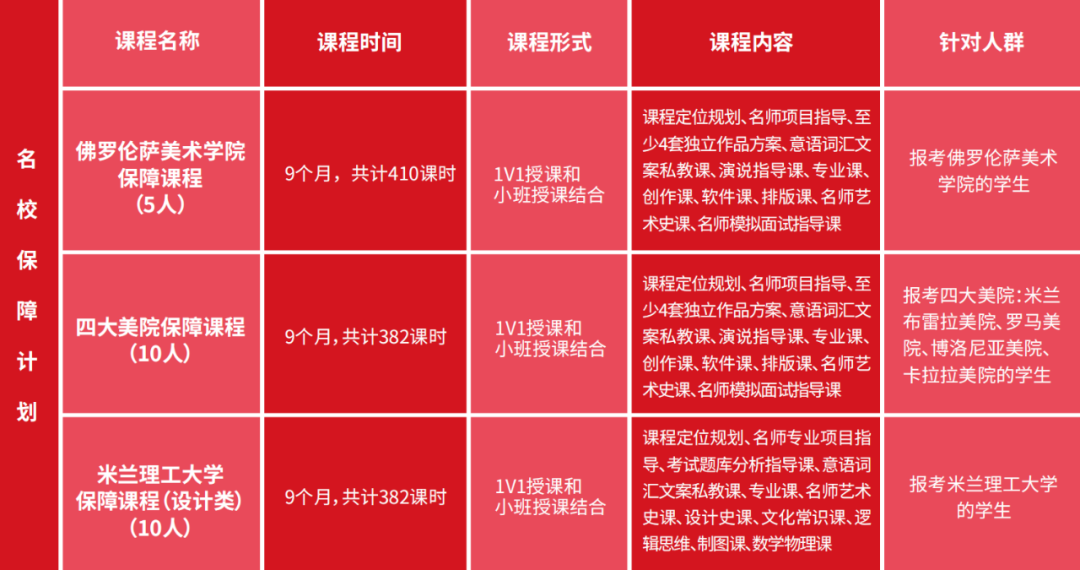 名校保障计划

| 课程名称 | 课程时间 | 课程形式 | 课程内容 | 针对人群 |
|---|---|---|---|---|
| 佛罗伦萨美术学院保障课程（5人） | 9个月，共计410课时 | 1V1授课和小班授课结合 | 课程定位规划、名师项目指导、至少4套独立作品方案、意语词汇文案私教课、演说指导课、专业课、创作课、软件课、排版课、名师艺术史课、名师模拟面试指导课 | 报考佛罗伦萨美术学院的学生 |
| 四大美院保障课程（10人） | 9个月，共计382课时 | 1V1授课和小班授课结合 | 课程定位规划、名师项目指导、至少4套独立作品方案、意语词汇文案私教课、演说指导课、专业课、创作课、软件课、排版课、名师艺术史课、名师模拟面试指导课 | 报考四大美院：米兰布雷拉美院、罗马美院、博洛尼亚美院、卡拉拉美院的学生 |
| 米兰理工大学保障课程（设计类）（10人） | 9个月，共计382课时 | 1V1授课和小班授课结合 | 课程定位规划、名师专业项目指导、考试题库分析指导课、意语词汇文案私教课、专业课、名师艺术史课、设计史课、文化常识课、逻辑思维、制图课、数学物理课 | 报考米兰理工大学的学生 |